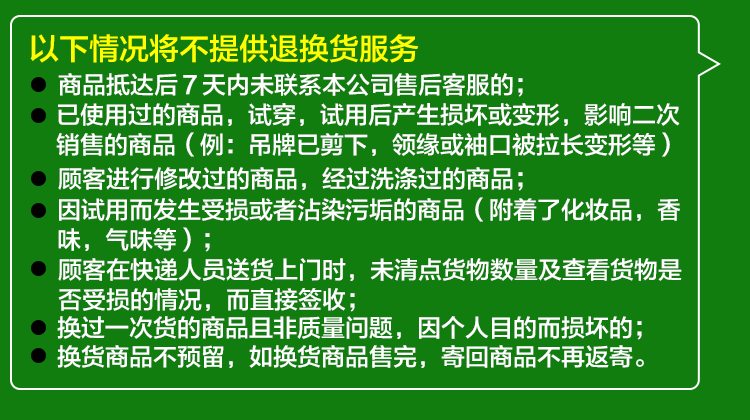 以下情况将不提供退换货服务

• 商品抵达后7天内未联系本公司售后客服的；
• 已使用过的商品，试穿，试用后产生损坏或变形，影响二次销售的商品（例：吊牌已剪下，领缘或袖口被拉长变形等）
• 顾客进行修改过的商品，经过洗涤过的商品；
• 因试用而发生受损或者沾染污垢的商品（附着了化妆品，香味，气味等）；
• 顾客在快递人员送货上门时，未清点货物数量及查看货物是否受损的情况，而直接签收；
• 换过一次货的商品且非质量问题，因个人目的而损坏的；
• 换货商品不预留，如换货商品售完，寄回商品不再返寄。